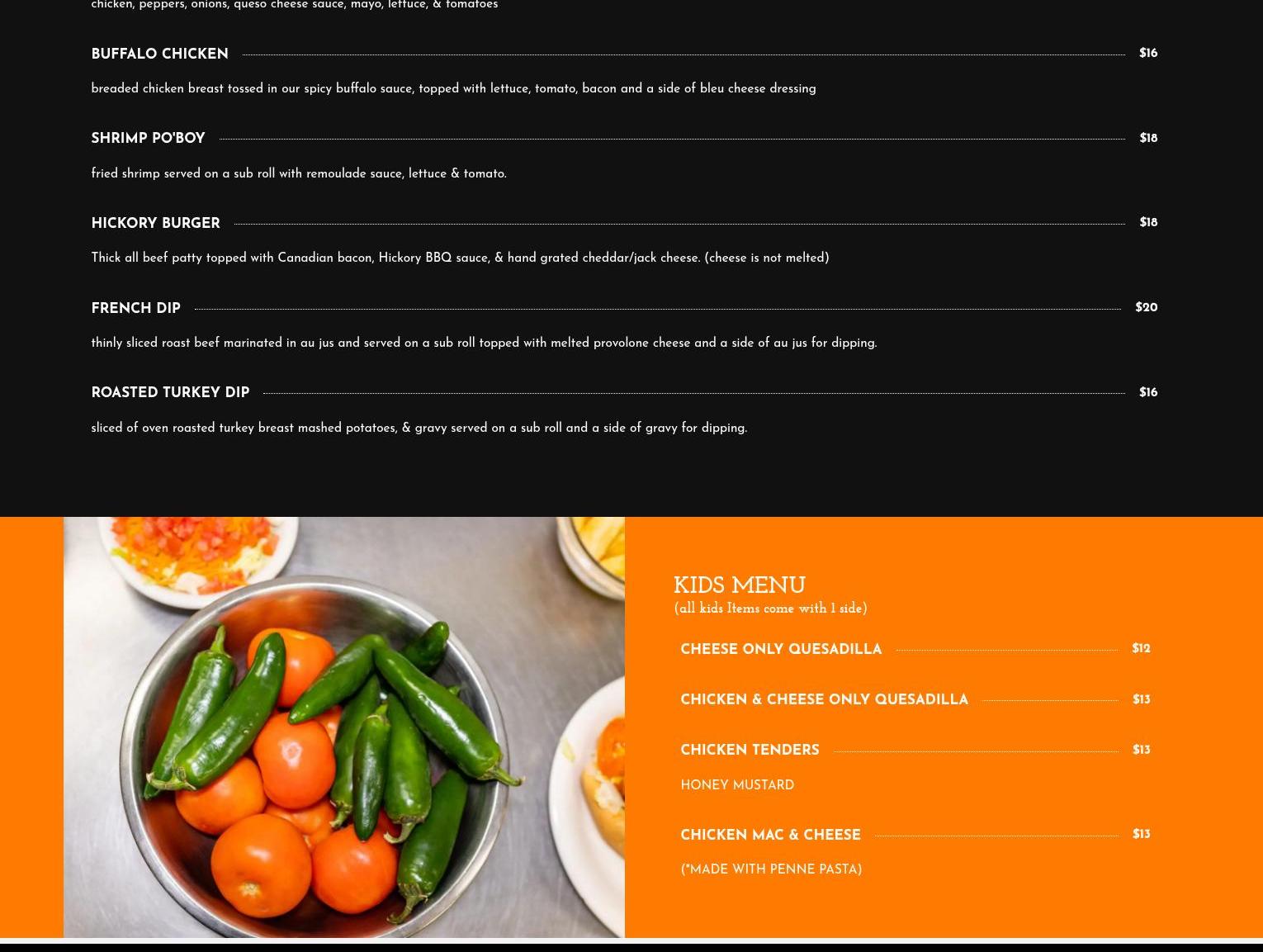 chicken, peppers, onions, queso cheese sauce, mayo, lettuce, & tomatoes

BUFFALO CHICKEN $16

breaded chicken breast tossed in our spicy buffalo sauce, topped with lettuce, tomato, bacon and a side of bleu cheese dressing

SHRIMP PO'BOY $18

fried shrimp served on a sub roll with remoulade sauce, lettuce & tomato.

HICKORY BURGER $18

Thick all beef patty topped with Canadian bacon, Hickory BBQ sauce, & hand grated cheddar/jack cheese. (cheese is not melted)

FRENCH DIP $20

thinly sliced roast beef marinated in au jus and served on a sub roll topped with melted provolone cheese and a side of au jus for dipping.

ROASTED TURKEY DIP $16

sliced of oven roasted turkey breast mashed potatoes, & gravy served on a sub roll and a side of gravy for dipping.

KIDS MENU
(all kids Items come with 1 side)

CHEESE ONLY QUESADILLA $12

CHICKEN & CHEESE ONLY QUESADILLA $13

CHICKEN TENDERS $13

HONEY MUSTARD

CHICKEN MAC & CHEESE $13

(*MADE WITH PENNE PASTA)